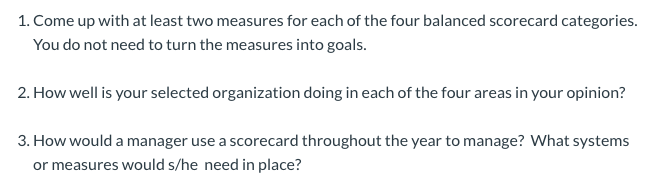 1. Come up with at least two measures for each of the four balanced scorecard categories. You do not need to turn the measures into goals.

2. How well is your selected organization doing in each of the four areas in your opinion?

3. How would a manager use a scorecard throughout the year to manage? What systems or measures would s/he need in place?